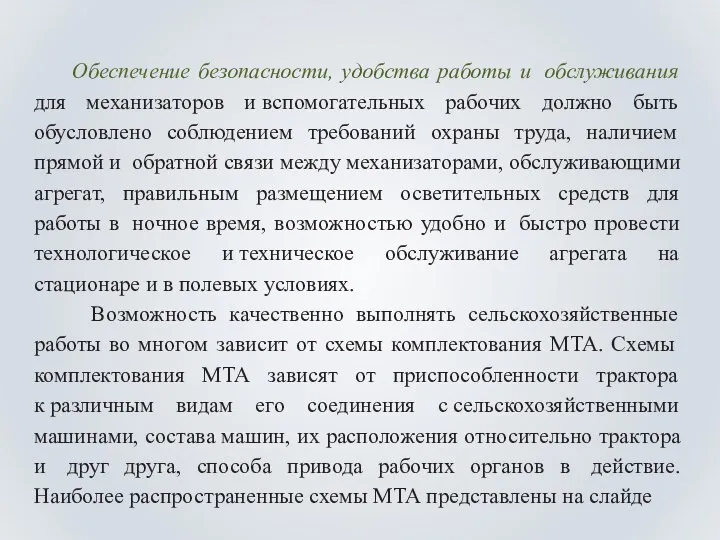 Обеспечение безопасности, удобства работы и обслуживания для механизаторов и вспомогательных рабочих должно быть обусловлено соблюдением требований охраны труда, наличием прямой и обратной связи между механизаторами, обслуживающими агрегат, правильным размещением осветительных средств для работы в ночное время, возможностью удобно и быстро провести технологическое и техническое обслуживание агрегата на стационаре и в полевых условиях.

Возможность качественно выполнять сельскохозяйственные работы во многом зависит от схемы комплектования МТА. Схемы комплектования МТА зависят от приспособленности трактора к различным видам его соединения с сельскохозяйственными машинами, состава машин, их расположения относительно трактора и друг друга, способа привода рабочих органов в действие. Наиболее распространенные схемы МТА представлены на слайде